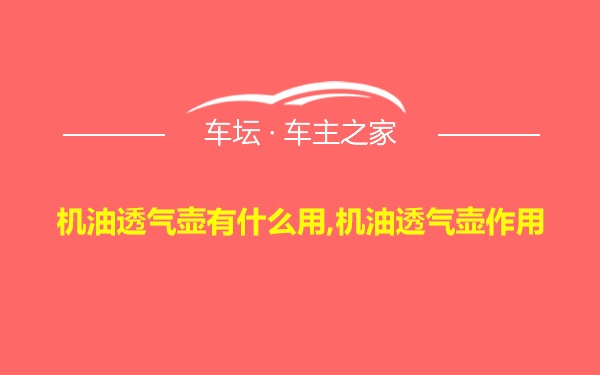 车坛 · 车主之家

机油透气壶有什么用,机油透气壶作用